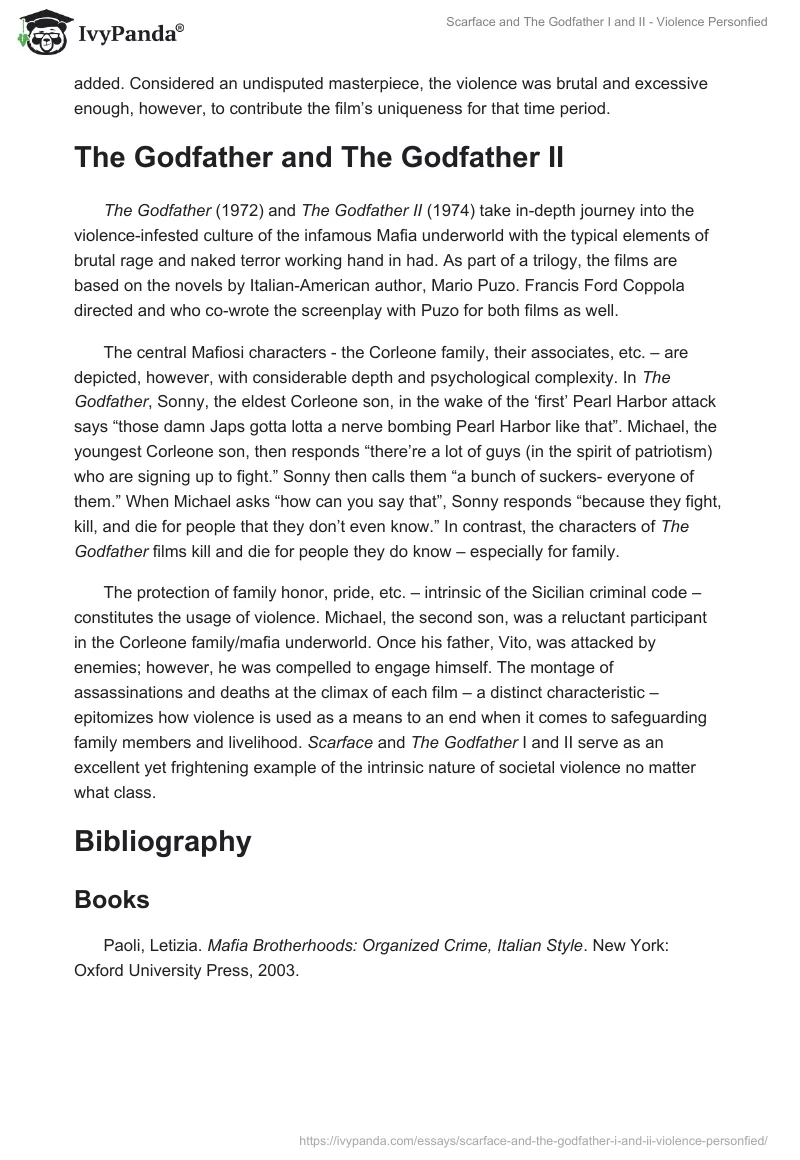 IvyPanda®

Scarface and The Godfather I and II - Violence Personfied

added. Considered an undisputed masterpiece, the violence was brutal and excessive enough, however, to contribute the film's uniqueness for that time period.

The Godfather and The Godfather II

The Godfather (1972) and The Godfather II (1974) take in-depth journey into the violence-infested culture of the infamous Mafia underworld with the typical elements of brutal rage and naked terror working hand in had. As part of a trilogy, the films are based on the novels by Italian-American author, Mario Puzo. Francis Ford Coppola directed and who co-wrote the screenplay with Puzo for both films as well.

The central Mafiosi characters - the Corleone family, their associates, etc. – are depicted, however, with considerable depth and psychological complexity. In The Godfather, Sonny, the eldest Corleone son, in the wake of the 'first' Pearl Harbor attack says "those damn Japs gotta lotta a nerve bombing Pearl Harbor like that". Michael, the youngest Corleone son, then responds "there're a lot of guys (in the spirit of patriotism) who are signing up to fight." Sonny then calls them "a bunch of suckers- everyone of them." When Michael asks "how can you say that", Sonny responds "because they fight, kill, and die for people that they don't even know." In contrast, the characters of The Godfather films kill and die for people they do know – especially for family.

The protection of family honor, pride, etc. – intrinsic of the Sicilian criminal code – constitutes the usage of violence. Michael, the second son, was a reluctant participant in the Corleone family/mafia underworld. Once his father, Vito, was attacked by enemies; however, he was compelled to engage himself. The montage of assassinations and deaths at the climax of each film – a distinct characteristic – epitomizes how violence is used as a means to an end when it comes to safeguarding family members and livelihood. Scarface and The Godfather I and II serve as an excellent yet frightening example of the intrinsic nature of societal violence no matter what class.

Bibliography

Books

Paoli, Letizia. Mafia Brotherhoods: Organized Crime, Italian Style. New York: Oxford University Press, 2003.

https://ivypanda.com/essays/scarface-and-the-godfather-i-and-ii-violence-personfied/